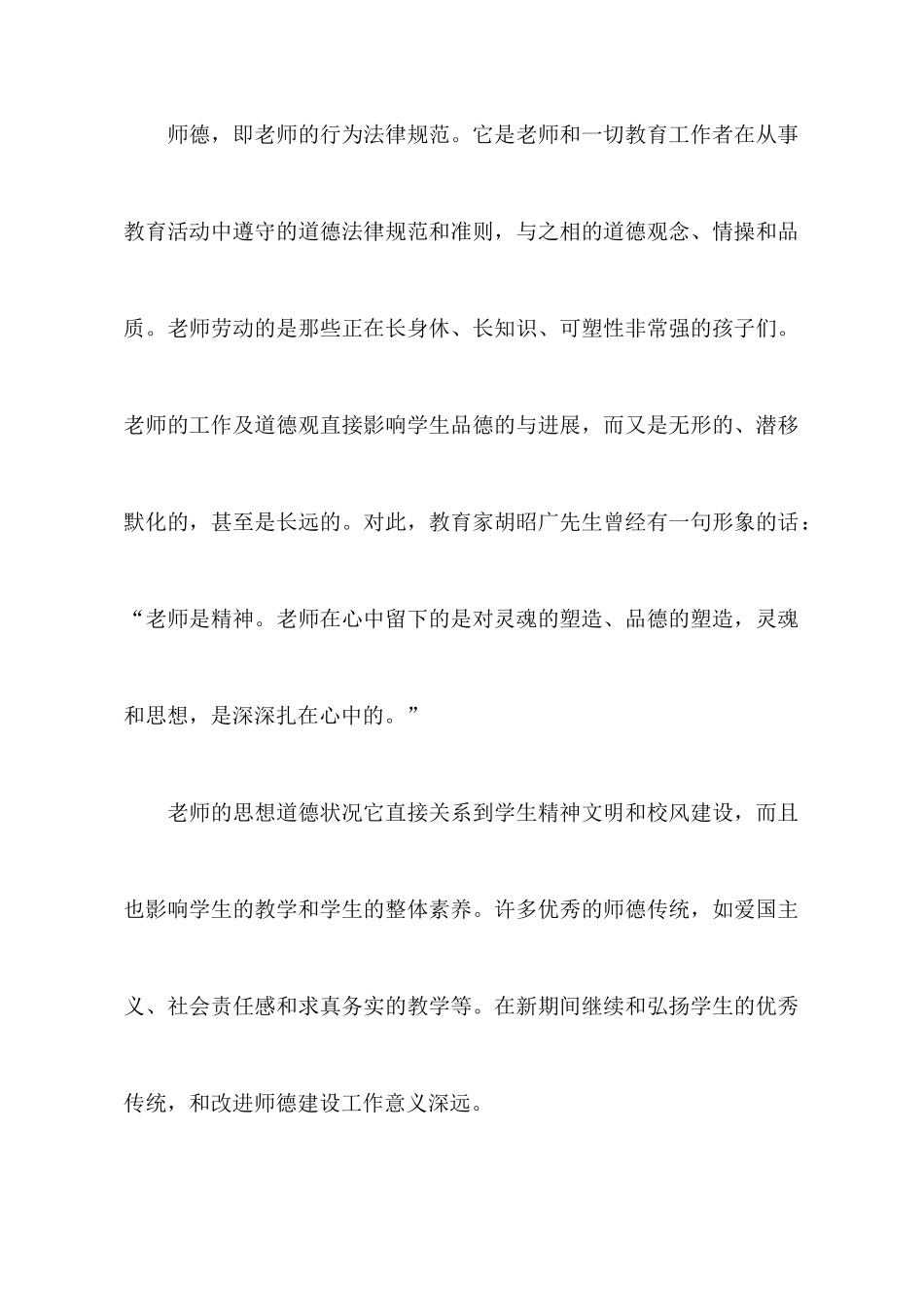 师德，即老师的行为法律规范。它是老师和一切教育工作者在从事教育活动中遵守的道德法律规范和准则，与之相的道德观念、情操和品质。老师劳动的是那些正在长身休、长知识、可塑性非常强的孩子们。老师的工作及道德观直接影响学生品德的与进展，而又是无形的、潜移默化的，甚至是长远的。对此，教育家胡昭广先生曾经有一句形象的话：“老师是精神。老师在心中留下的是对灵魂的塑造、品德的塑造，灵魂和思想，是深深扎在心中的。”

老师的思想道德状况它直接关系到学生精神文明和校风建设，而且也影响学生的教学和学生的整体素养。许多优秀的师德传统，如爱国主义、社会责任感和求真务实的教学等。在新期间继续和弘扬学生的优秀传统，和改进师德建设工作意义深远。